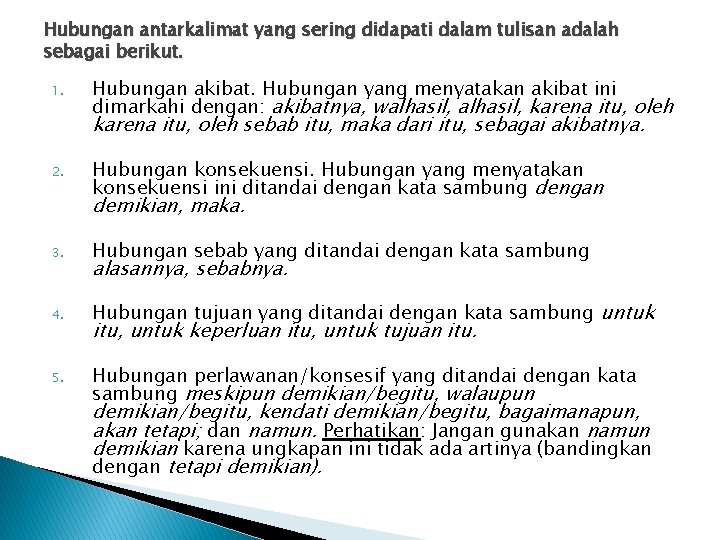 Hubungan antarkalimat yang sering didapati dalam tulisan adalah sebagai berikut.

1. Hubungan akibat. Hubungan yang menyatakan akibat ini dimarkahi dengan: akibatnya, walhasil, alhasil, karena itu, oleh karena itu, oleh sebab itu, maka dari itu, sebagai akibatnya.

2. Hubungan konsekuensi. Hubungan yang menyatakan konsekuensi ini ditandai dengan kata sambung dengan demikian, maka.

3. Hubungan sebab yang ditandai dengan kata sambung alasannya, sebabnya.

4. Hubungan tujuan yang ditandai dengan kata sambung untuk itu, untuk keperluan itu, untuk tujuan itu.

5. Hubungan perlawanan/konsesif yang ditandai dengan kata sambung meskipun demikian/begitu, walaupun demikian/begitu, kendati demikian/begitu, bagaimanapun, akan tetapi; dan namun. Perhatikan: Jangan gunakan namun demikian karena ungkapan ini tidak ada artinya (bandingkan dengan tetapi demikian).